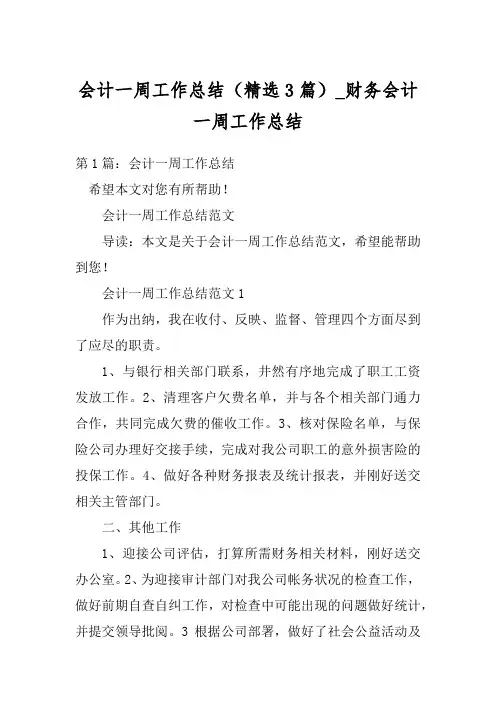 会计一周工作总结（精选3篇）_财务会计一周工作总结

第1篇：会计一周工作总结

希望本文对您有所帮助！

会计一周工作总结范文

导读：本文是关于会计一周工作总结范文，希望能帮助到您！

会计一周工作总结范文1

作为出纳，我在收付、反映、监督、管理四个方面尽到了应尽的职责。

1、与银行相关部门联系，井然有序地完成了职工工资发放工作。2、清理客户欠费名单，并与各个相关部门通力合作，共同完成欠费的催收工作。3、核对保险名单，与保险公司办理好交接手续，完成对我公司职工的意外损害险的投保工作。4、做好各种财务报表及统计报表，并刚好送交相关主管部门。

二、其他工作

1、迎接公司评估，打算所需财务相关材料，刚好送交办公室。2、为迎接审计部门对我公司帐务状况的检查工作，做好前期自查自纠工作，对检查中可能出现的问题做好统计，并提交领导批阅。3 根据公司部署，做好了社会公益活动及